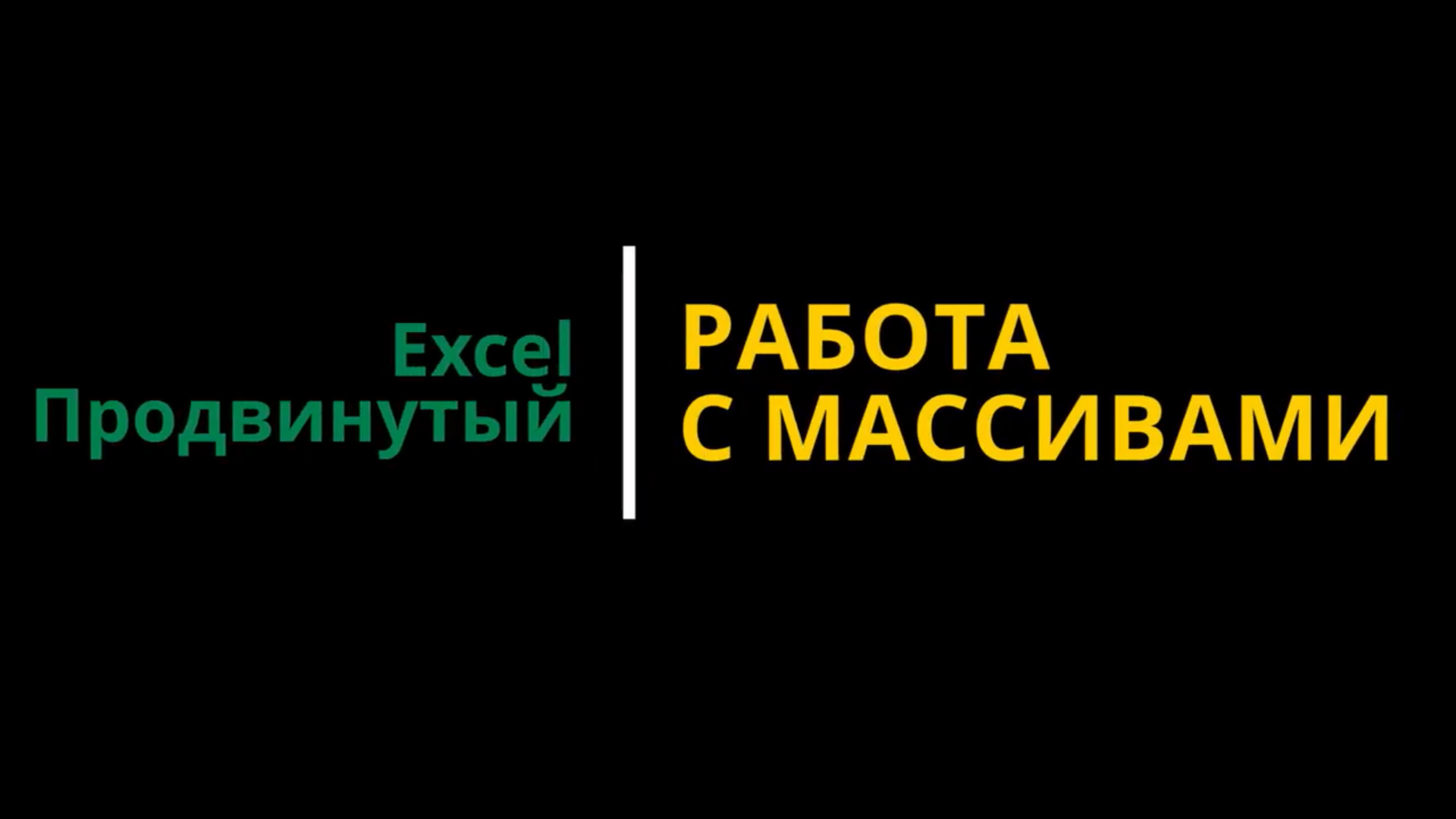 Excel
Продвинутый

РАБОТА
С МАССИВАМИ